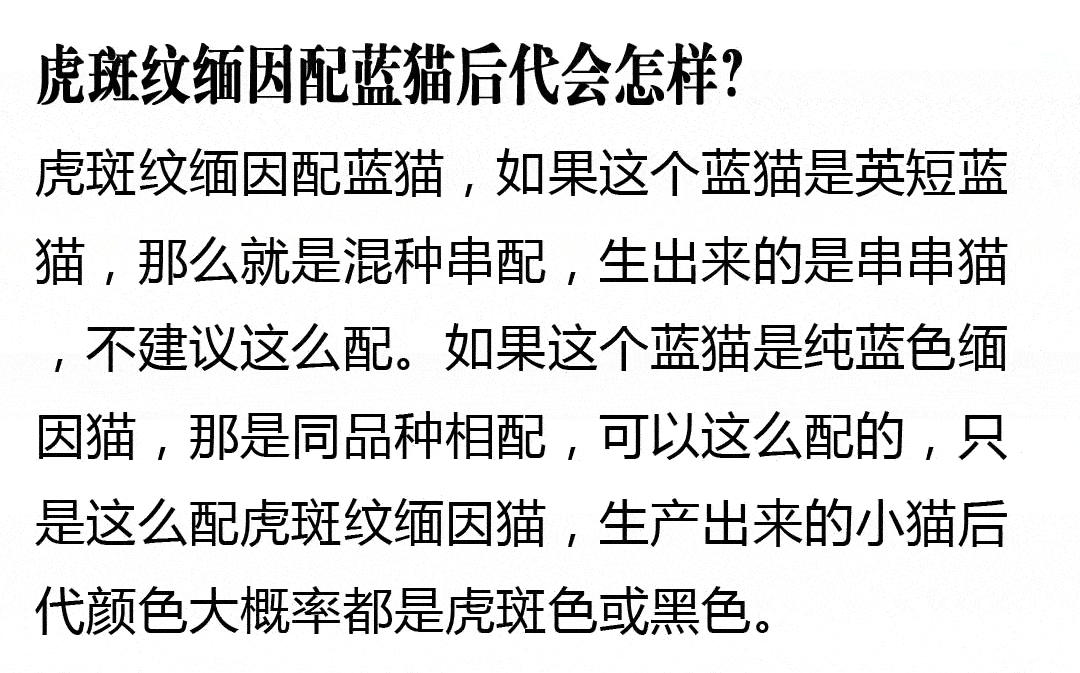 虎斑纹缅因配蓝猫后代会怎样?

虎斑纹缅因配蓝猫，如果这个蓝猫是英短蓝猫，那么就是混种串配，生出来的是串串猫，不建议这么配。如果这个蓝猫是纯蓝色缅因猫，那是同品种相配，可以这么配的，只是这么配虎斑纹缅因猫，生产出来的小猫后代颜色大概率都是虎斑色或黑色。